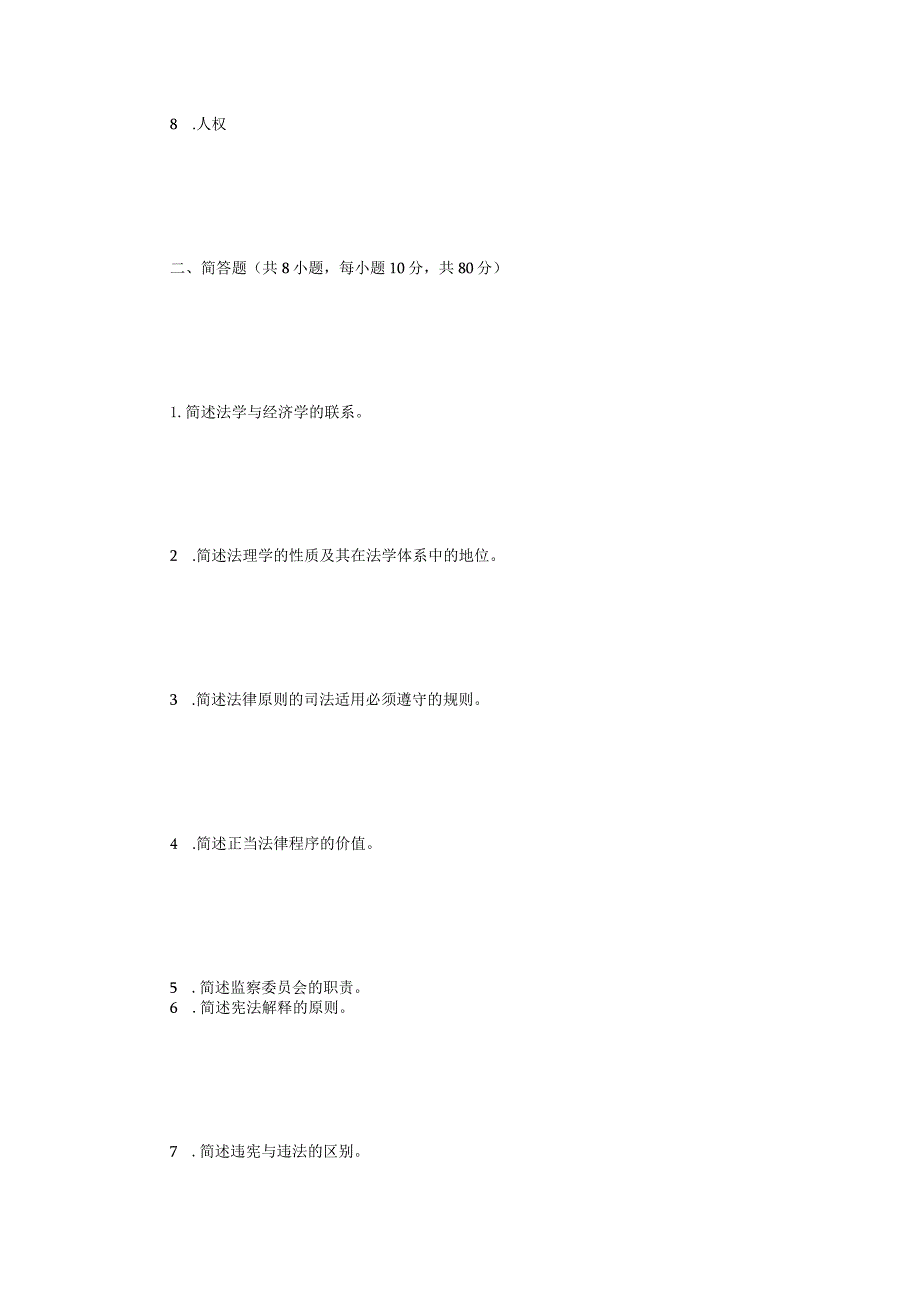 8 .人权

二、简答题（共8小题，每小题10分，共80分）

1. 简述法学与经济学的联系。

2 .简述法理学的性质及其在法学体系中的地位。

3 .简述法律原则的司法适用必须遵守的规则。

4 .简述正当法律程序的价值。

5 . 简述监察委员会的职责。
6 . 简述宪法解释的原则。

7 . 简述违宪与违法的区别。